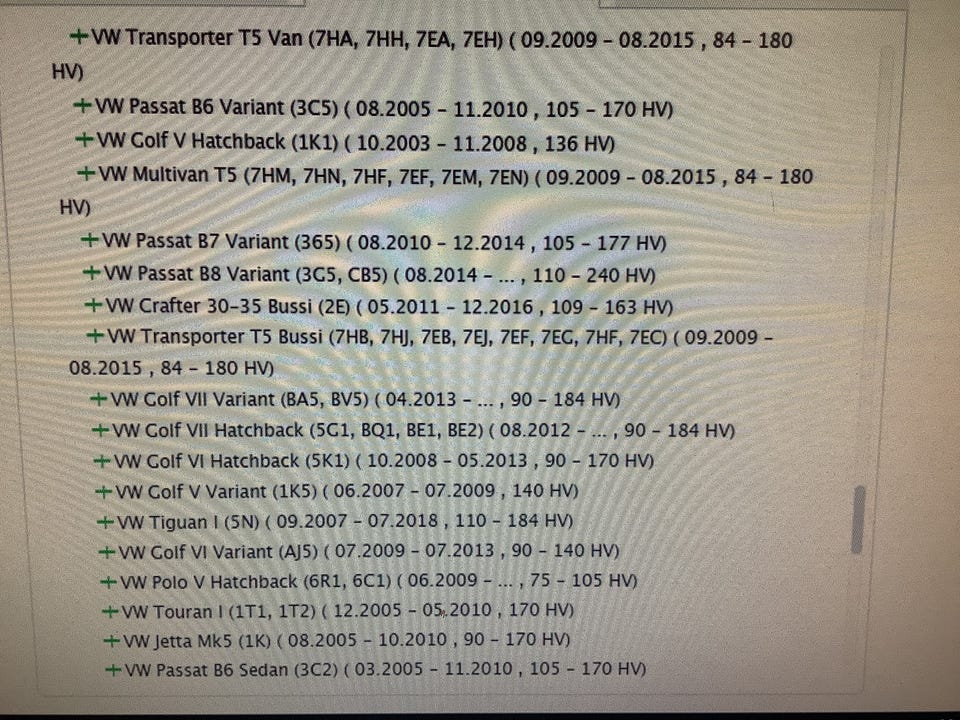 +VW Transporter T5 Van (7HA, 7HH, 7EA, 7EH) ( 09.2009 - 08.2015 , 84 - 180 HV)

+VW Passat B6 Variant (3C5) ( 08.2005 - 11.2010 , 105 - 170 HV)

+VW Golf V Hatchback (1K1) ( 10.2003 - 11.2008 , 136 HV)

+VW Multivan T5 (7HM, 7HN, 7HF, 7EF, 7EM, 7EN) ( 09.2009 - 08.2015 , 84 - 180 HV)

+VW Passat B7 Variant (365) ( 08.2010 - 12.2014 , 105 - 177 HV)

+VW Passat B8 Variant (3G5, CB5) ( 08.2014 - ... , 110 - 240 HV)

+VW Crafter 30-35 Bussi (2E) ( 05.2011 - 12.2016 , 109 - 163 HV)

+VW Transporter T5 Bussi (7HB, 7HJ, 7EB, 7EJ, 7EF, 7EG, 7HF, 7EC) ( 09.2009 - 08.2015 , 84 - 180 HV)

+VW Golf VII Variant (BA5, BV5) ( 04.2013 - ... , 90 - 184 HV)

+VW Golf VII Hatchback (5G1, BQ1, BE1, BE2) ( 08.2012 - ... , 90 - 184 HV)

+VW Golf VI Hatchback (5K1) ( 10.2008 - 05.2013 , 90 - 170 HV)

+VW Golf V Variant (1K5) ( 06.2007 - 07.2009 , 140 HV)

+VW Tiguan I (5N) ( 09.2007 - 07.2018 , 110 - 184 HV)

+VW Golf VI Variant (AJ5) ( 07.2009 - 07.2013 , 90 - 140 HV)

+VW Polo V Hatchback (6R1, 6C1) ( 06.2009 - ... , 75 - 105 HV)

+VW Touran I (1T1, 1T2) ( 12.2005 - 05.2010 , 170 HV)

+VW Jetta Mk5 (1K) ( 08.2005 - 10.2010 , 90 - 170 HV)

+VW Passat B6 Sedan (3C2) ( 03.2005 - 11.2010 , 105 - 170 HV)